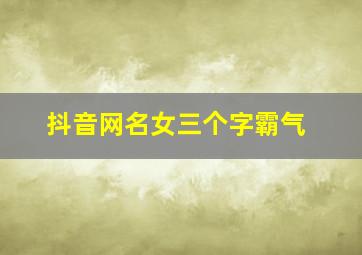 抖音网名女三个字霸气